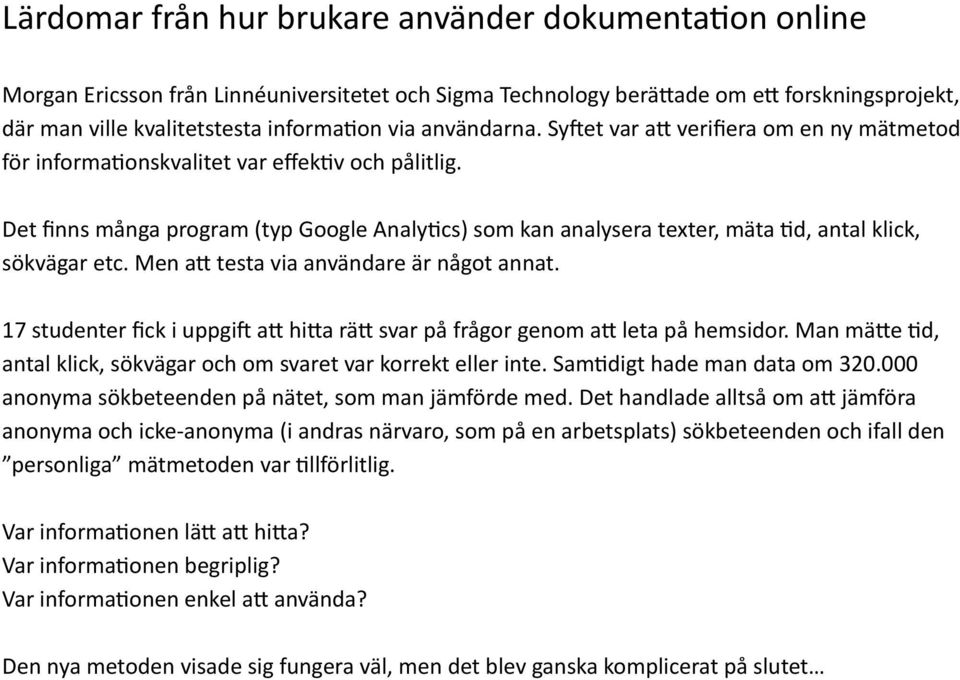 Lärdomar från hur brukare använder dokumentation online

Morgan Ericsson från Linnéuniversitetet och Sigma Technology berättade om ett forskningsprojekt, där man ville kvalitetstesta information via användarna. Syftet var att verifiera om en ny mätmetod för informationskvalitet var effektiv och pålitlig.

Det finns många program (typ Google Analytics) som kan analysera texter, mäta tid, antal klick, sökvägar etc. Men att testa via användare är något annat.

17 studenter fick i uppgift att hitta rätt svar på frågor genom att leta på hemsidor. Man mätte tid, antal klick, sökvägar och om svaret var korrekt eller inte. Samtidigt hade man data om 320.000 anonyma sökbeteenden på nätet, som man jämförde med. Det handlade alltså om att jämföra anonyma och icke-anonyma (i andras närvaro, som på en arbetsplats) sökbeteenden och ifall den ”personliga” mätmetoden var tillförlitlig.

Var informationen lätt att hitta?
Var informationen begriplig?
Var informationen enkel att använda?

Den nya metoden visade sig fungera väl, men det blev ganska komplicerat på slutet…